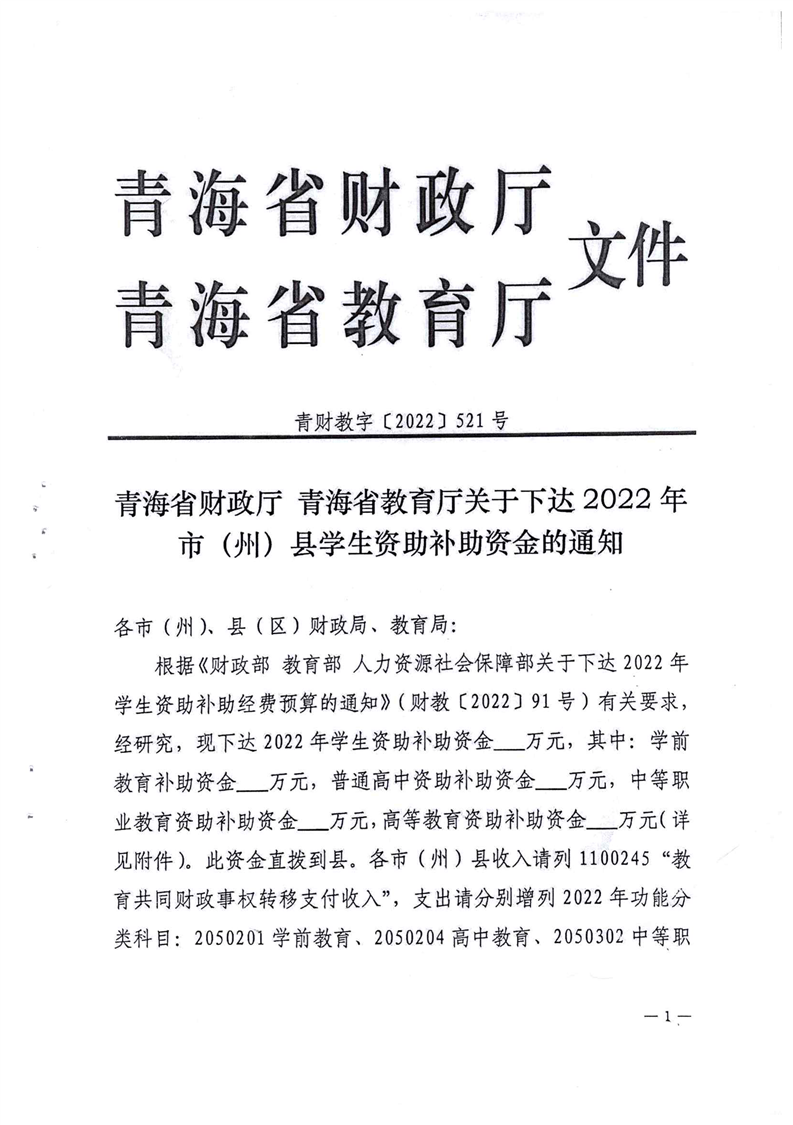 青海省财政厅
青海省教育厅 文件

青财教字〔2022〕521号

青海省财政厅 青海省教育厅关于下达2022年市（州）县学生资助补助资金的通知

各市（州）、县（区）财政局、教育局：

根据《财政部 教育部 人力资源社会保障部关于下达2022年学生资助补助经费预算的通知》（财教〔2022〕91号）有关要求，经研究，现下达2022年学生资助补助资金___万元，其中：学前教育补助资金___万元，普通高中资助补助资金___万元，中等职业教育资助补助资金___万元，高等教育资助补助资金___万元（详见附件）。此资金直拨到县。各市（州）县收入请列1100245“教育共同财政事权转移支付收入”，支出请分别增列2022年功能分类科目：2050201学前教育、2050204高中教育、2050302中等职

—1—